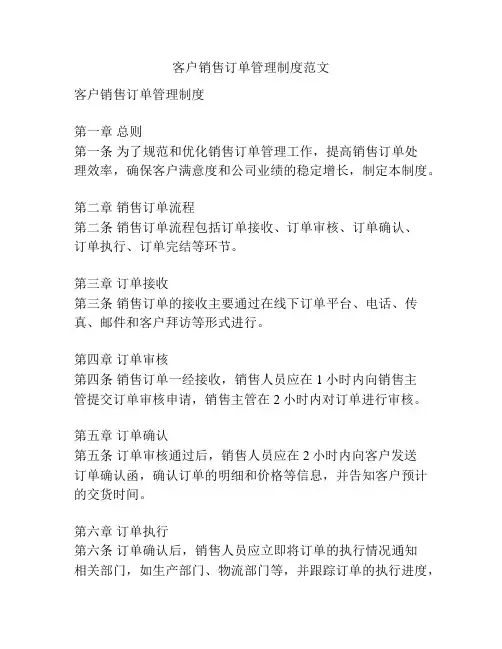 客户销售订单管理制度范文

客户销售订单管理制度

第一章 总则
第一条 为了规范和优化销售订单管理工作，提高销售订单处理效率，确保客户满意度和公司业绩的稳定增长，制定本制度。

第二章 销售订单流程
第二条 销售订单流程包括订单接收、订单审核、订单确认、订单执行、订单完结等环节。

第三章 订单接收
第三条 销售订单的接收主要通过在线下订单平台、电话、传真、邮件和客户拜访等形式进行。

第四章 订单审核
第四条 销售订单一经接收，销售人员应在 1 小时内向销售主管提交订单审核申请，销售主管在 2 小时内对订单进行审核。

第五章 订单确认
第五条 订单审核通过后，销售人员应在 2 小时内向客户发送订单确认函，确认订单的明细和价格等信息，并告知客户预计的交货时间。

第六章 订单执行
第六条 订单确认后，销售人员应立即将订单的执行情况通知相关部门，如生产部门、物流部门等，并跟踪订单的执行进度，